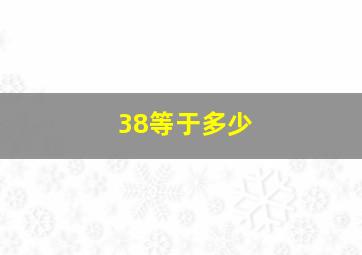 38等于多少